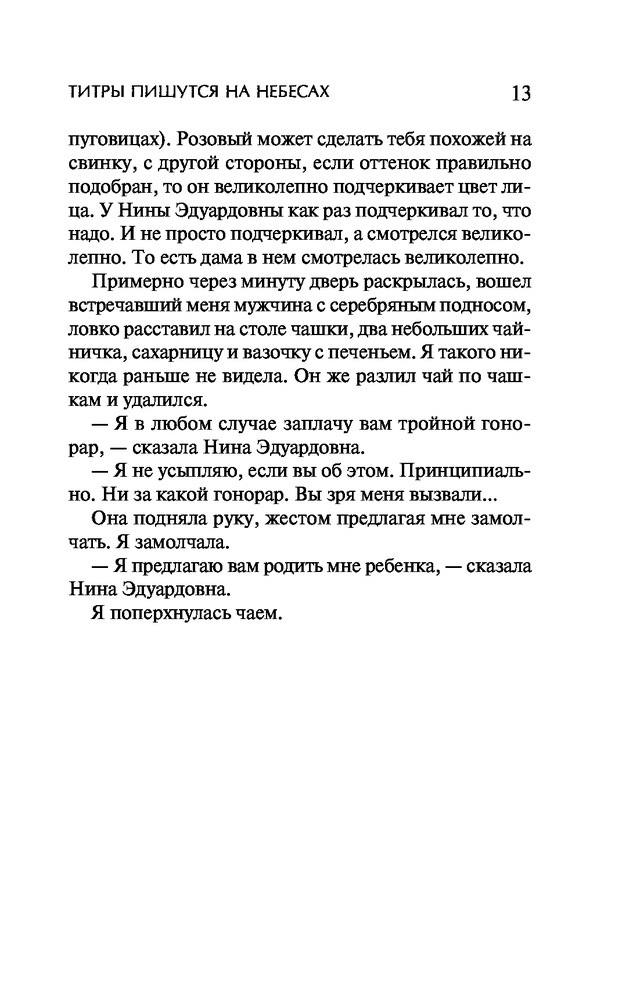 ТИТРЫ ПИШУТСЯ НА НЕБЕСАХ 13

пуговицах). Розовый может сделать тебя похожей на свинку, с другой стороны, если оттенок правильно подобран, то он великолепно подчеркивает цвет лица. У Нины Эдуардовны как раз подчеркивал то, что надо. И не просто подчеркивал, а смотрелся великолепно. То есть дама в нем смотрелась великолепно.

Примерно через минуту дверь раскрылась, вошел встречавший меня мужчина с серебряным подносом, ловко расставил на столе чашки, два небольших чайничка, сахарницу и вазочку с печеньем. Я такого никогда раньше не видела. Он же разлил чай по чашкам и удалился.

— Я в любом случае заплачу вам тройной гонорар, — сказала Нина Эдуардовна.

— Я не усыпляю, если вы об этом. Принципиально. Ни за какой гонорар. Вы зря меня вызвали...

Она подняла руку, жестом предлагая мне замолчать. Я замолчала.

— Я предлагаю вам родить мне ребенка, — сказала Нина Эдуардовна.

Я поперхнулась чаем.